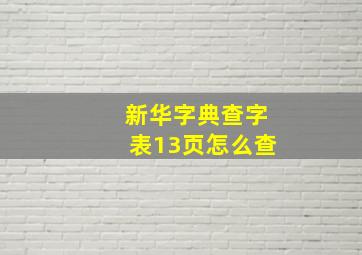 新华字典查字表13页怎么查